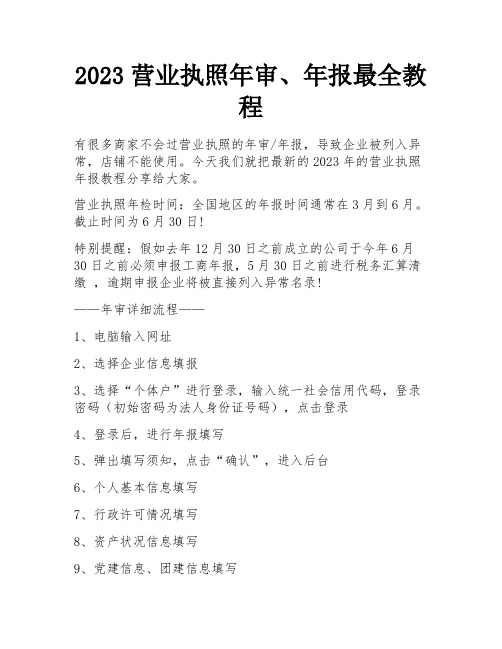 2023 营业执照年审、年报最全教程

有很多商家不会过营业执照的年审/年报，导致企业被列入异常，店铺不能使用。今天我们就把最新的 2023 年的营业执照年报教程分享给大家。

营业执照年检时间：全国地区的年报时间通常在 3 月到 6 月。截止时间为 6 月 30 日！

特别提醒：假如去年 12 月 30 日之前成立的公司于今年 6 月 30 日之前必须申报工商年报，5 月 30 日之前进行税务汇算清缴 ，逾期申报企业将被直接列入异常名录！

——年审详细流程——

1、电脑输入网址

2、选择企业信息填报

3、选择“个体户”进行登录，输入统一社会信用代码，登录密码（初始密码为法人身份证号码），点击登录

4、登录后，进行年报填写

5、弹出填写须知，点击“确认”，进入后台

6、个人基本信息填写

7、行政许可情况填写

8、资产状况信息填写

9、党建信息、团建信息填写